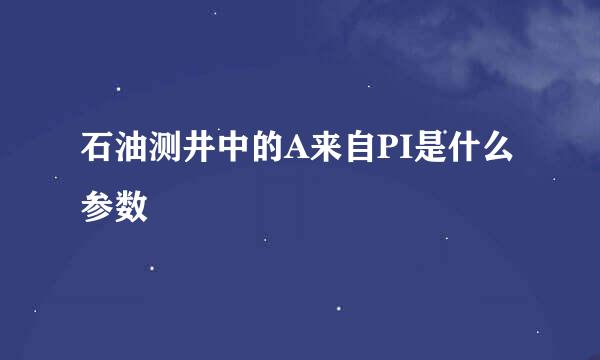 石油测井中的A来自PI是什么参数